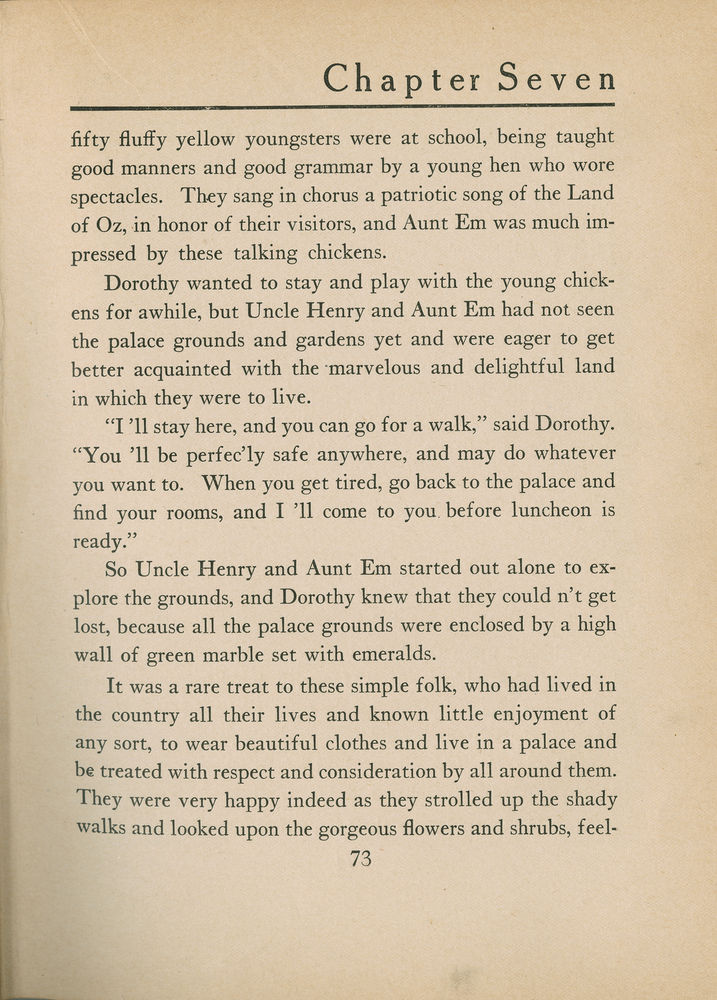 Chapter Seven

fifty fluffy yellow youngsters were at school, being taught good manners and good grammar by a young hen who wore spectacles. They sang in chorus a patriotic song of the Land of Oz, in honor of their visitors, and Aunt Em was much impressed by these talking chickens.

Dorothy wanted to stay and play with the young chickens for awhile, but Uncle Henry and Aunt Em had not seen the palace grounds and gardens yet and were eager to get better acquainted with the marvelous and delightful land in which they were to live.

"I 'll stay here, and you can go for a walk," said Dorothy. "You 'll be perfec'ly safe anywhere, and may do whatever you want to. When you get tired, go back to the palace and find your rooms, and I 'll come to you before luncheon is ready."

So Uncle Henry and Aunt Em started out alone to explore the grounds, and Dorothy knew that they could n't get lost, because all the palace grounds were enclosed by a high wall of green marble set with emeralds.

It was a rare treat to these simple folk, who had lived in the country all their lives and known little enjoyment of any sort, to wear beautiful clothes and live in a palace and be treated with respect and consideration by all around them. They were very happy indeed as they strolled up the shady walks and looked upon the gorgeous flowers and shrubs, feel-

73